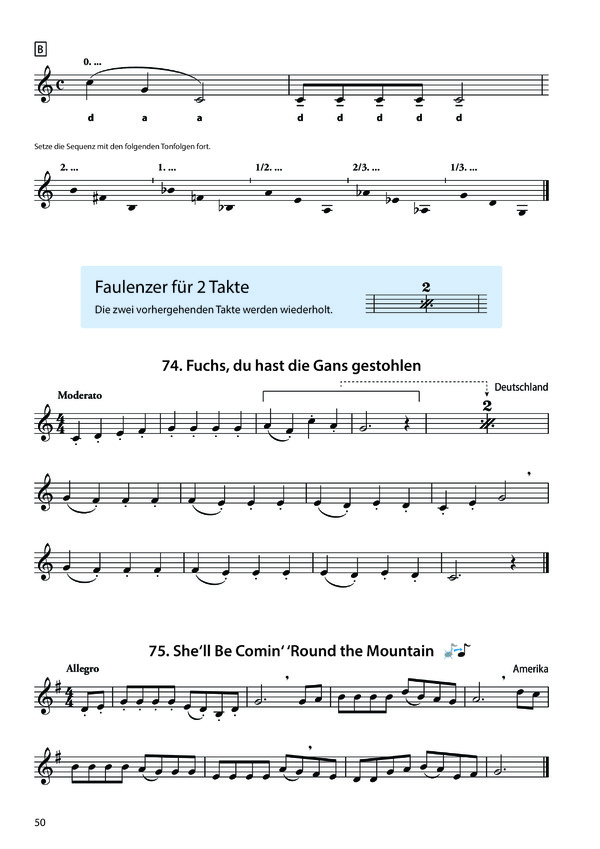 B

0. ...

d a a d d d d d

Setze die Sequenz mit den folgenden Tonfolgen fort.

2. ... 1. ... 1/2. ... 2/3. ... 1/3. ...

Faulenzer für 2 Takte

Die zwei vorhergehenden Takte werden wiederholt.

2

74. Fuchs, du hast die Gans gestohlen

Moderato

Deutschland

2

75. She'll Be Comin' 'Round the Mountain

Allegro

Amerika

50